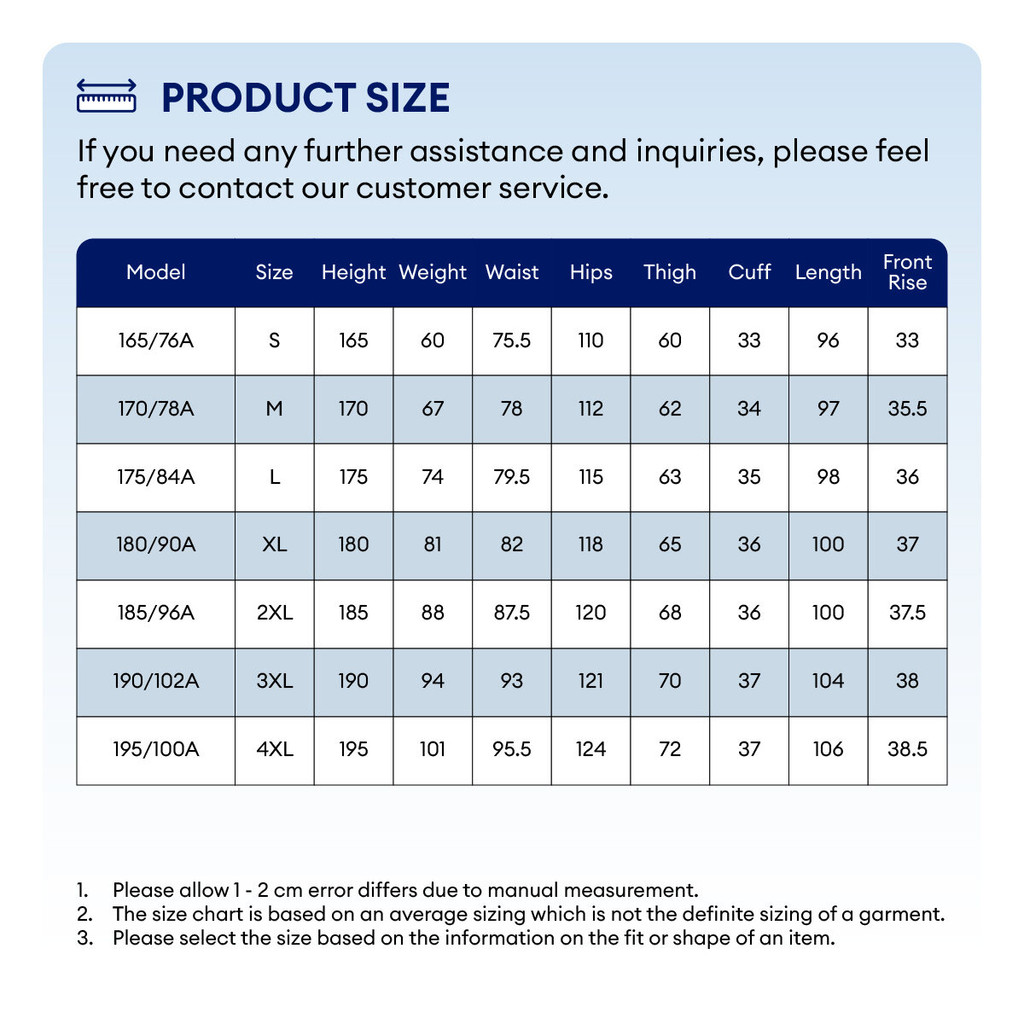 PRODUCT SIZE

If you need any further assistance and inquiries, please feel free to contact our customer service.

| Model | Size | Height | Weight | Waist | Hips | Thigh | Cuff | Length | Front Rise |
|---|---|---|---|---|---|---|---|---|---|
| 165/76A | S | 165 | 60 | 75.5 | 110 | 60 | 33 | 96 | 33 |
| 170/78A | M | 170 | 67 | 78 | 112 | 62 | 34 | 97 | 35.5 |
| 175/84A | L | 175 | 74 | 79.5 | 115 | 63 | 35 | 98 | 36 |
| 180/90A | XL | 180 | 81 | 82 | 118 | 65 | 36 | 100 | 37 |
| 185/96A | 2XL | 185 | 88 | 87.5 | 120 | 68 | 36 | 100 | 37.5 |
| 190/102A | 3XL | 190 | 94 | 93 | 121 | 70 | 37 | 104 | 38 |
| 195/100A | 4XL | 195 | 101 | 95.5 | 124 | 72 | 37 | 106 | 38.5 |

1. Please allow 1 - 2 cm error differs due to manual measurement.
2. The size chart is based on an average sizing which is not the definite sizing of a garment.
3. Please select the size based on the information on the fit or shape of an item.